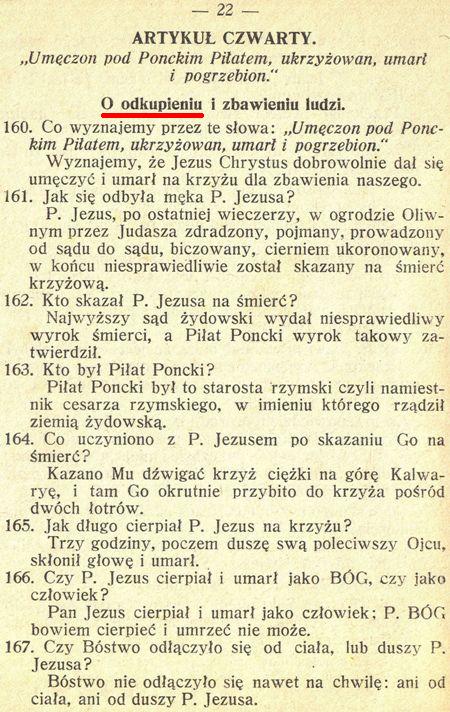 — 22 —

ARTYKUŁ CZWARTY.

„Umęczon pod Ponckim Piłatem, ukrzyżowan, umarł i pogrzebion."

O odkupieniu i zbawieniu ludzi.

160. Co wyznajemy przez te słowa: „Umęczon pod Ponckim Piłatem, ukrzyżowan, umarł i pogrzebion."

Wyznajemy, że Jezus Chrystus dobrowolnie dał się umęczyć i umarł na krzyżu dla zbawienia naszego.

161. Jak się odbyła męka P. Jezusa?

P. Jezus, po ostatniej wieczerzy, w ogrodzie Oliwnym przez Judasza zdradzony, pojmany, prowadzony od sądu do sądu, biczowany, cierniem ukoronowany, w końcu niesprawiedliwie został skazany na śmierć krzyżową.

162. Kto skazał P. Jezusa na śmierć?

Najwyższy sąd żydowski wydał niesprawiedliwy wyrok śmierci, a Piłat Poncki wyrok takowy zatwierdził.

163. Kto był Piłat Poncki?

Piłat Poncki był to starosta rzymski czyli namiestnik cesarza rzymskiego, w imieniu którego rządził ziemią żydowską.

164. Co uczyniono z P. Jezusem po skazaniu Go na śmierć?

Kazano Mu dźwigać krzyż ciężki na górę Kalwaryę, i tam Go okrutnie przybito do krzyża pośród dwóch łotrów.

165. Jak długo cierpiał P. Jezus na krzyżu?

Trzy godziny, poczem duszę swą poleciwszy Ojcu, skłonił głowę i umarł.

166. Czy P. Jezus cierpiał i umarł jako BÓG, czy jako człowiek?

Pan Jezus cierpiał i umarł jako człowiek; P. BÓG bowiem cierpieć i umrzeć nie może.

167. Czy Bóstwo odłączyło się od ciała, lub duszy P. Jezusa?

Bóstwo nie odłączyło się nawet na chwilę: ani od ciała, ani od duszy P. Jezusa.